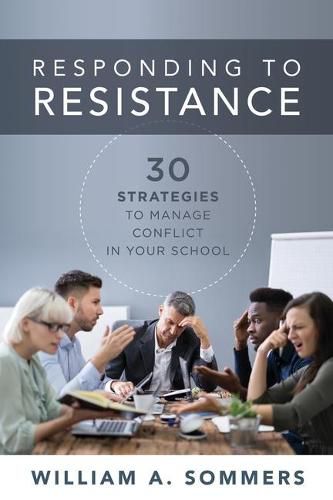 RESPONDING TO
RESISTANCE

30
STRATEGIES
TO MANAGE
CONFLICT
IN YOUR SCHOOL

WILLIAM A. SOMMERS